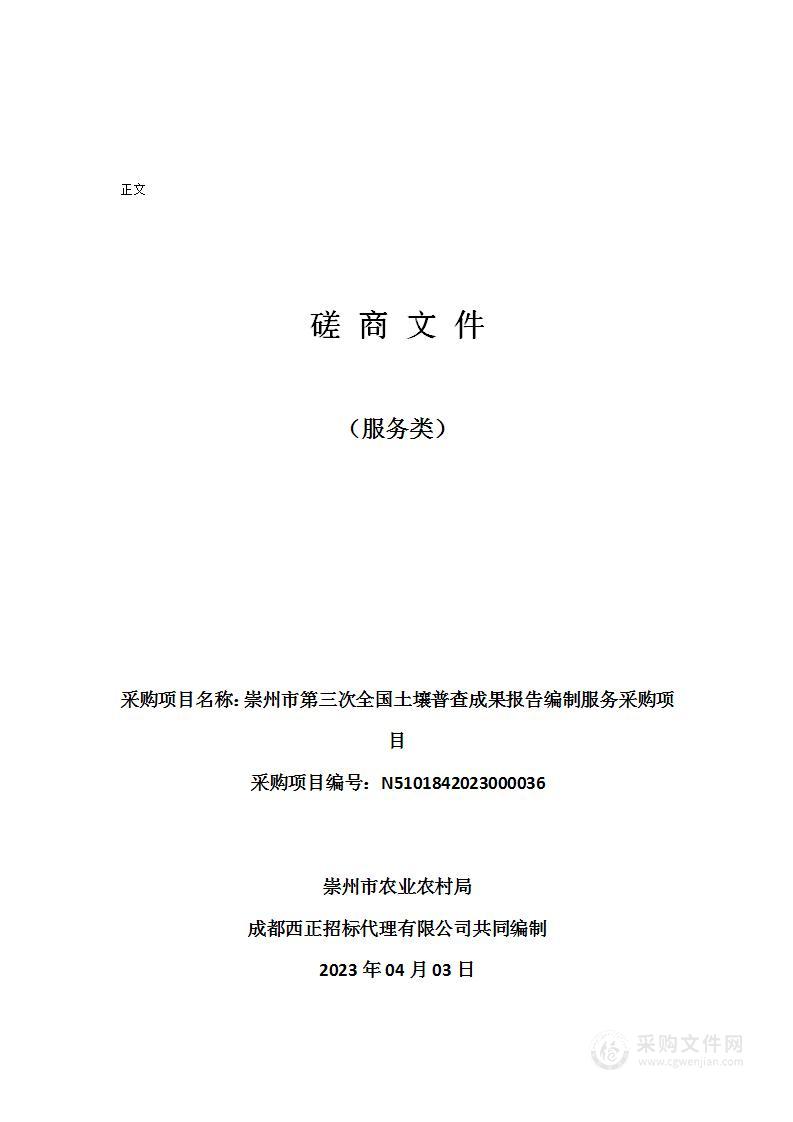 正文

磋 商 文 件

（服务类）

采购项目名称: 崇州市第三次全国土壤普查成果报告编制服务采购项目

采购项目编号：N5101842023000036

崇州市农业农村局

成都西正招标代理有限公司共同编制

2023 年 04 月 03 日

采购文件网
www.cgwenjian.com